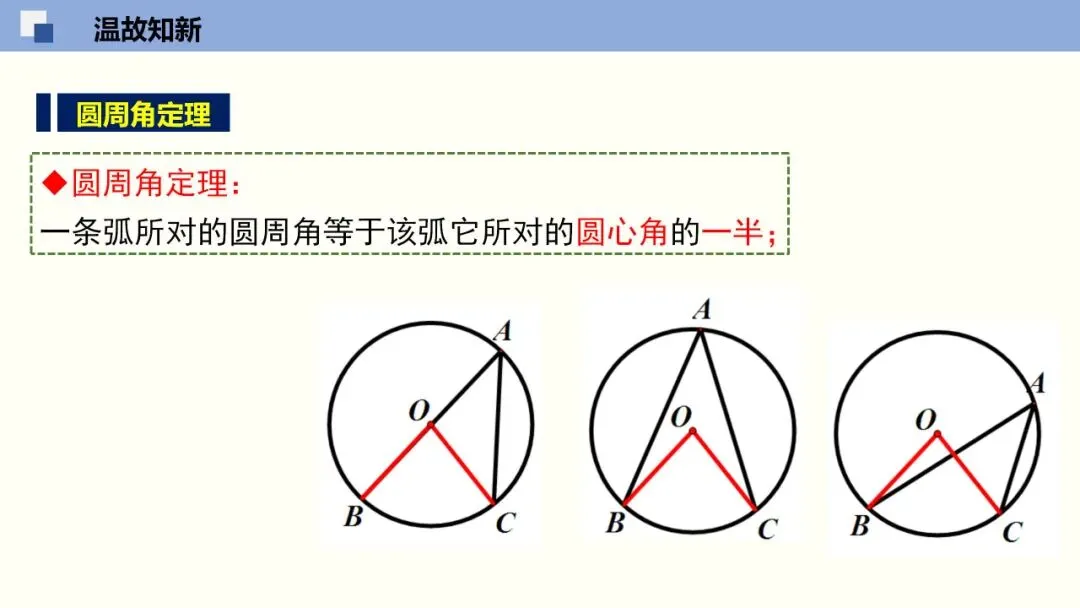 温故知新

圆周角定理

◆圆周角定理:

一条弧所对的圆周角等于该弧它所对的圆心角的一半;

A
O
B
C

A
O
B
C

A
O
B
C